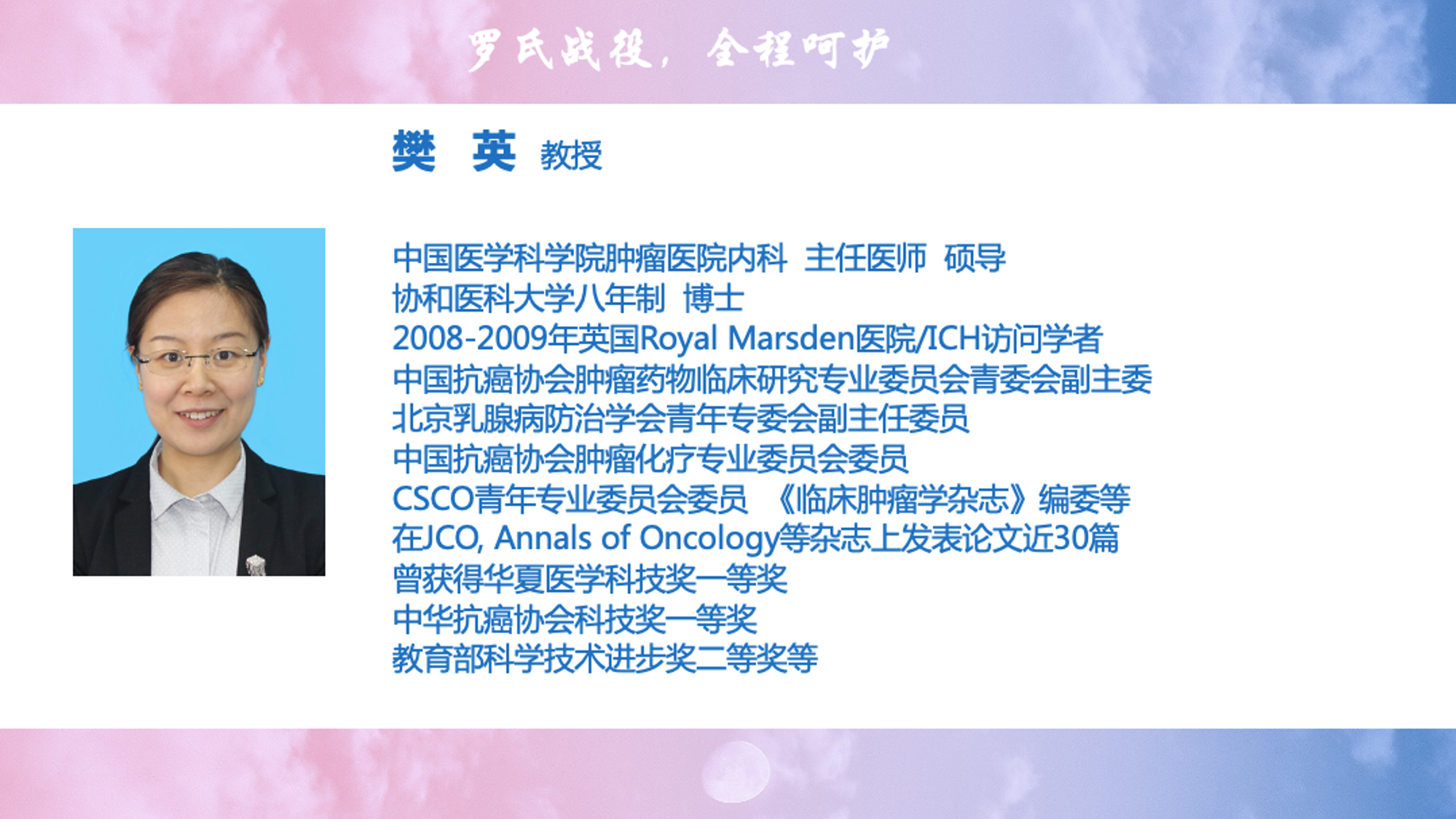 罗氏战役，全程呵护

樊 英 教授

中国医学科学院肿瘤医院内科 主任医师 硕导
协和医科大学八年制 博士
2008-2009年英国Royal Marsden医院/ICH访问学者
中国抗癌协会肿瘤药物临床研究专业委员会青委会副主委
北京乳腺病防治学会青年专委会副主任委员
中国抗癌协会肿瘤化疗专业委员会委员
CSCO青年专业委员会委员 《临床肿瘤学杂志》编委等
在JCO, Annals of Oncology等杂志上发表论文近30篇
曾获得华夏医学科技奖一等奖
中华抗癌协会科技奖一等奖
教育部科学技术进步奖二等奖等